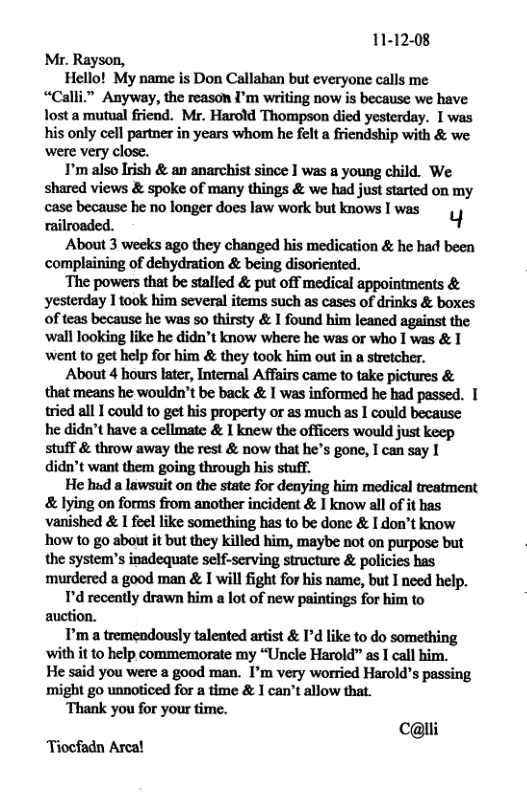 11-12-08

Mr. Rayson,

Hello! My name is Don Callahan but everyone calls me "Calli." Anyway, the reason I'm writing now is because we have lost a mutual friend. Mr. Harold Thompson died yesterday. I was his only cell partner in years whom he felt a friendship with & we were very close.

I'm also Irish & an anarchist since I was a young child. We shared views & spoke of many things & we had just started on my case because he no longer does law work but knows I was railroaded.

4

About 3 weeks ago they changed his medication & he had been complaining of dehydration & being disoriented.

The powers that be stalled & put off medical appointments & yesterday I took him several items such as cases of drinks & boxes of teas because he was so thirsty & I found him leaned against the wall looking like he didn't know where he was or who I was & I went to get help for him & they took him out in a stretcher.

About 4 hours later, Internal Affairs came to take pictures & that means he wouldn't be back & I was informed he had passed. I tried all I could to get his property or as much as I could because he didn't have a cellmate & I knew the officers would just keep stuff & throw away the rest & now that he's gone, I can say I didn't want them going through his stuff.

He had a lawsuit on the state for denying him medical treatment & lying on forms from another incident & I know all of it has vanished & I feel like something has to be done & I don't know how to go about it but they killed him, maybe not on purpose but the system's inadequate self-serving structure & policies has murdered a good man & I will fight for his name, but I need help.

I'd recently drawn him a lot of new paintings for him to auction.

I'm a tremendously talented artist & I'd like to do something with it to help commemorate my "Uncle Harold" as I call him. He said you were a good man. I'm very worried Harold's passing might go unnoticed for a time & I can't allow that.

Thank you for your time.

C@lli

Tiocfadn Arca!